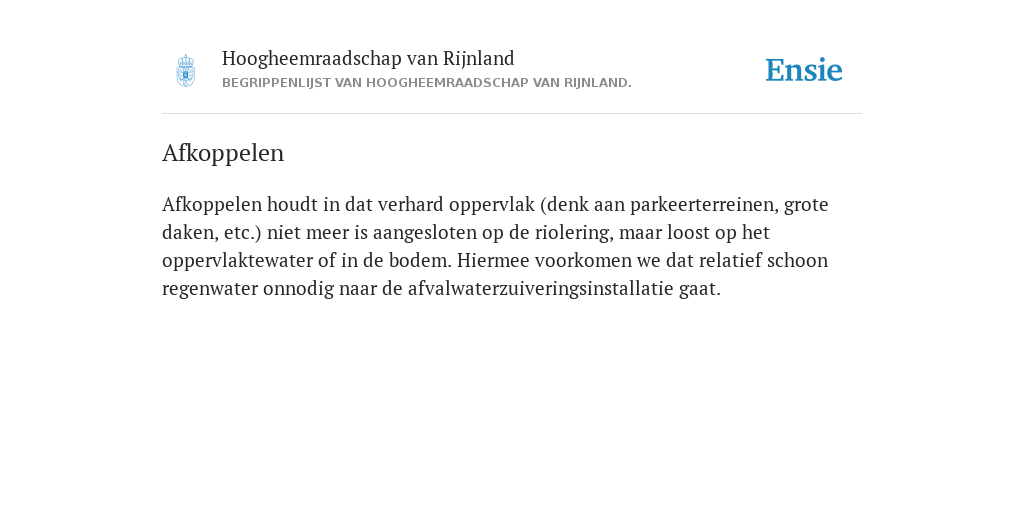 Hoogheemraadschap van Rijnland
BEGRIPPENLIJST VAN HOOGHEEMRAADSCHAP VAN RIJNLAND.

Ensie

Afkoppelen

Afkoppelen houdt in dat verhard oppervlak (denk aan parkeerterreinen, grote daken, etc.) niet meer is aangesloten op de riolering, maar loost op het oppervlaktewater of in de bodem. Hiermee voorkomen we dat relatief schoon regenwater onnodig naar de afvalwaterzuiveringsinstallatie gaat.